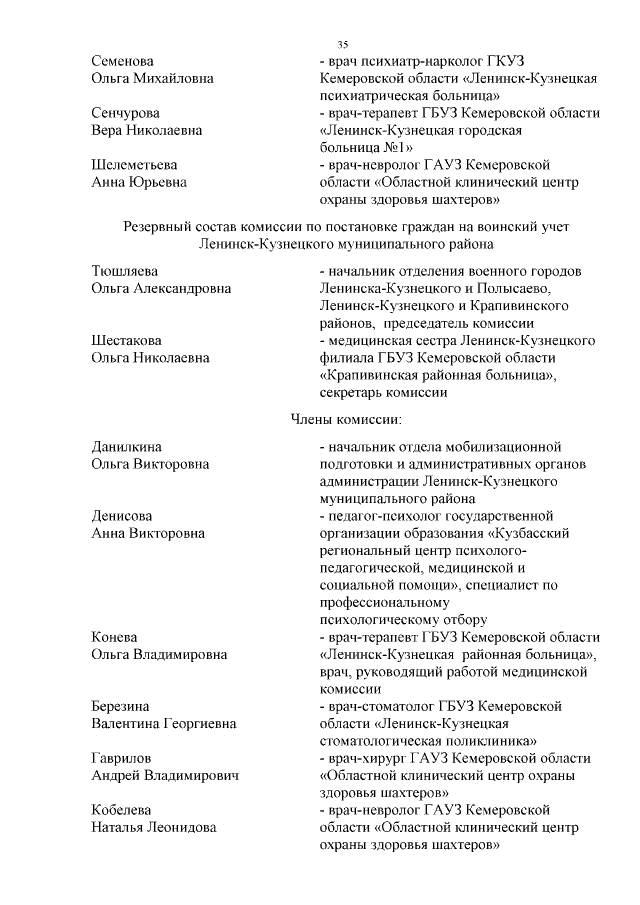 35

Семенова
Ольга Михайловна

- врач психиатр-нарколог ГКУЗ Кемеровской области «Ленинск-Кузнецкая психиатрическая больница»

Сенчурова
Вера Николаевна

- врач-терапевт ГБУЗ Кемеровской области «Ленинск-Кузнецкая городская больница №1»

Шелеметьева
Анна Юрьевна

- врач-невролог ГАУЗ Кемеровской области «Областной клинический центр охраны здоровья шахтеров»

Резервный состав комиссии по постановке граждан на воинский учет Ленинск-Кузнецкого муниципального района

Тюшляева
Ольга Александровна

- начальник отделения военного городов Ленинска-Кузнецкого и Полысаево, Ленинск-Кузнецкого и Крапивинского районов, председатель комиссии

Шестакова
Ольга Николаевна

- медицинская сестра Ленинск-Кузнецкого филиала ГБУЗ Кемеровской области «Крапивинская районная больница», секретарь комиссии

Члены комиссии:

Данилкина
Ольга Викторовна

- начальник отдела мобилизационной подготовки и административных органов администрации Ленинск-Кузнецкого муниципального района

Денисова
Анна Викторовна

- педагог-психолог государственной организации образования «Кузбасский региональный центр психолого-педагогической, медицинской и социальной помощи», специалист по профессиональному психологическому отбору

Конева
Ольга Владимировна

- врач-терапевт ГБУЗ Кемеровской области «Ленинск-Кузнецкая районная больница», врач, руководящий работой медицинской комиссии

Березина
Валентина Георгиевна

- врач-стоматолог ГБУЗ Кемеровской области «Ленинск-Кузнецкая стоматологическая поликлиника»

Гаврилов
Андрей Владимирович

- врач-хирург ГАУЗ Кемеровской области «Областной клинический центр охраны здоровья шахтеров»

Кобелева
Наталья Леонидова

- врач-невролог ГАУЗ Кемеровской области «Областной клинический центр охраны здоровья шахтеров»